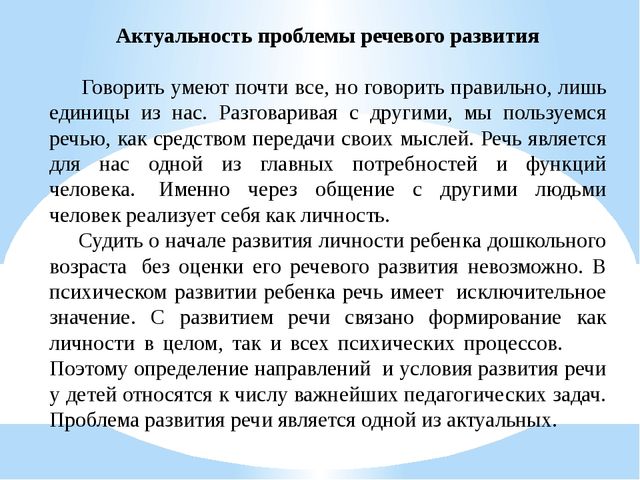 Актуальность проблемы речевого развития

Говорить умеют почти все, но говорить правильно, лишь единицы из нас. Разговаривая с другими, мы пользуемся речью, как средством передачи своих мыслей. Речь является для нас одной из главных потребностей и функций человека. Именно через общение с другими людьми человек реализует себя как личность.

Судить о начале развития личности ребенка дошкольного возраста без оценки его речевого развития невозможно. В психическом развитии ребенка речь имеет исключительное значение. С развитием речи связано формирование как личности в целом, так и всех психических процессов. Поэтому определение направлений и условия развития речи у детей относятся к числу важнейших педагогических задач. Проблема развития речи является одной из актуальных.